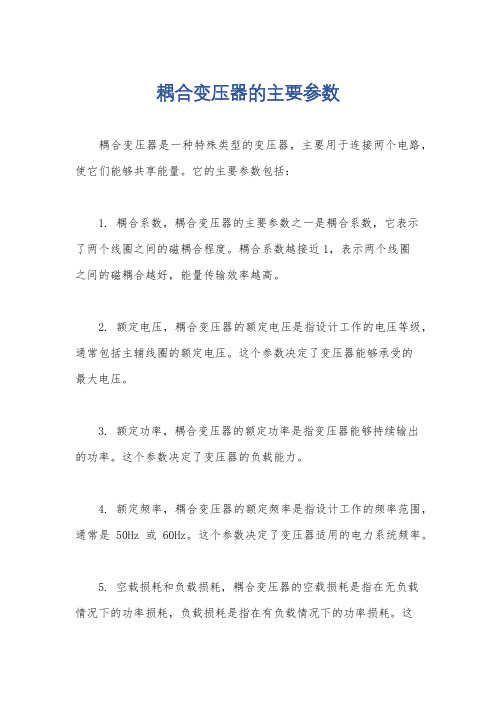 耦合变压器的主要参数

耦合变压器是一种特殊类型的变压器，主要用于连接两个电路，使它们能够共享能量。它的主要参数包括：

1. 耦合系数，耦合变压器的主要参数之一是耦合系数，它表示了两个线圈之间的磁耦合程度。耦合系数越接近 1，表示两个线圈之间的磁耦合越好，能量传输效率越高。

2. 额定电压，耦合变压器的额定电压是指设计工作的电压等级，通常包括主辅线圈的额定电压。这个参数决定了变压器能够承受的最大电压。

3. 额定功率，耦合变压器的额定功率是指变压器能够持续输出的功率。这个参数决定了变压器的负载能力。

4. 额定频率，耦合变压器的额定频率是指设计工作的频率范围，通常是 50Hz 或 60Hz。这个参数决定了变压器适用的电力系统频率。

5. 空载损耗和负载损耗，耦合变压器的空载损耗是指在无负载情况下的功率损耗，负载损耗是指在有负载情况下的功率损耗。这